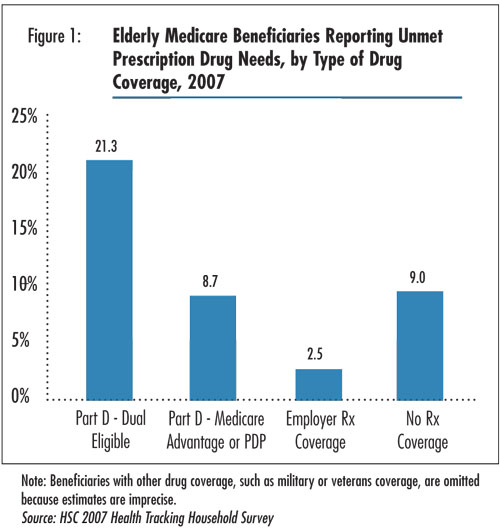 Figure 1: Elderly Medicare Beneficiaries Reporting Unmet Prescription Drug Needs, by Type of Drug Coverage, 2007

25%
20%
15%
10%
5%
0%

21.3
8.7
2.5
9.0

Part D - Dual Eligible
Part D - Medicare Advantage or PDP
Employer Rx Coverage
No Rx Coverage

Note: Beneficiaries with other drug coverage, such as military or veterans coverage, are omitted because estimates are imprecise.
Source: HSC 2007 Health Tracking Household Survey